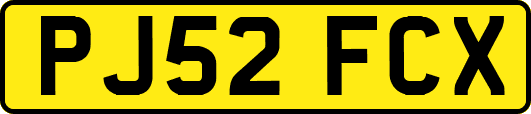 PJ52 FCX